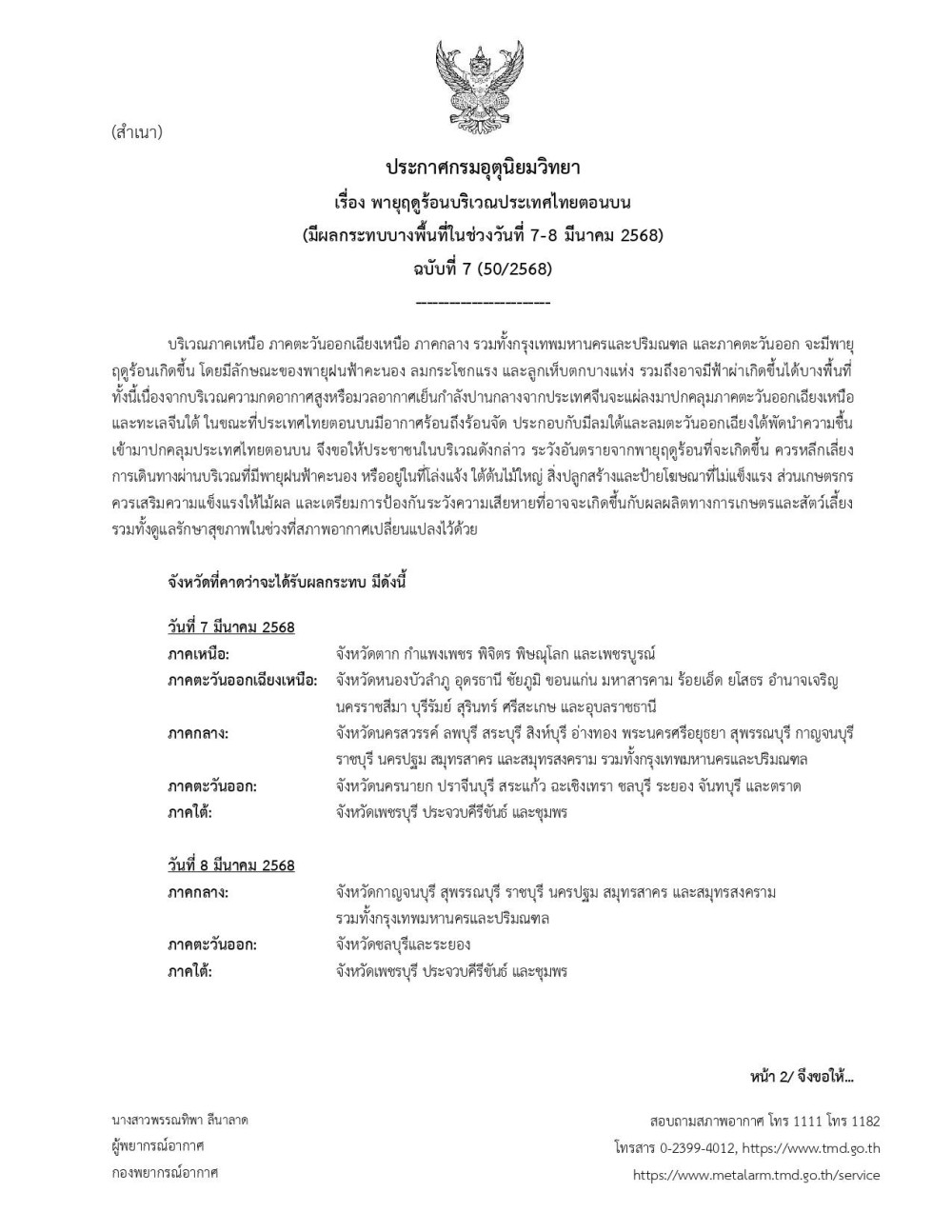 (สำเนา)

ประกาศกรมอุตุนิยมวิทยา
เรื่อง พายุฤดูร้อนบริเวณประเทศไทยตอนบน
(มีผลกระทบบางพื้นที่ในช่วงวันที่ 7-8 มีนาคม 2568)
ฉบับที่ 7 (50/2568)
--------------------

บริเวณภาคเหนือ ภาคตะวันออกเฉียงเหนือ ภาคกลาง รวมทั้งกรุงเทพมหานครและปริมณฑล และภาคตะวันออก จะมีพายุฤดูร้อนเกิดขึ้น โดยมีลักษณะของพายุฝนฟ้าคะนอง ลมกระโชกแรง และลูกเห็บตกบางแห่ง รวมถึงอาจมีฟ้าผ่าเกิดขึ้นได้บางพื้นที่ ทั้งนี้เนื่องจากบริเวณความกดอากาศสูงหรือมวลอากาศเย็นกำลังปานกลางจากประเทศจีนจะแผ่ลงมาปกคลุมภาคตะวันออกเฉียงเหนือและทะเลจีนใต้ ในขณะที่ประเทศไทยตอนบนมีอากาศร้อนถึงร้อนจัด ประกอบกับมีลมใต้และลมตะวันออกเฉียงใต้พัดนำความชื้นเข้ามาปกคลุมประเทศไทยตอนบน จึงขอให้ประชาชนในบริเวณดังกล่าว ระวังอันตรายจากพายุฤดูร้อนที่จะเกิดขึ้น ควรหลีกเลี่ยงการเดินทางผ่านบริเวณที่มีพายุฝนฟ้าคะนอง หรืออยู่ในที่โล่งแจ้ง ใต้ต้นไม้ใหญ่ สิ่งปลูกสร้างและป้ายโฆษณาที่ไม่แข็งแรง ส่วนเกษตรกรควรเสริมความแข็งแรงให้ไม้ผล และเตรียมการป้องกันระวังความเสียหายที่อาจจะเกิดขึ้นกับผลผลิตทางการเกษตรและสัตว์เลี้ยง รวมทั้งดูแลรักษาสุขภาพในช่วงที่สภาพอากาศเปลี่ยนแปลงไว้ด้วย

จังหวัดที่คาดว่าจะได้รับผลกระทบ มีดังนี้

วันที่ 7 มีนาคม 2568
ภาคเหนือ: จังหวัดตาก กำแพงเพชร พิจิตร พิษณุโลก และเพชรบูรณ์
ภาคตะวันออกเฉียงเหนือ: จังหวัดหนองบัวลำภู อุดรธานี ชัยภูมิ ขอนแก่น มหาสารคาม ร้อยเอ็ด ยโสธร อำนาจเจริญ นครราชสีมา บุรีรัมย์ สุรินทร์ ศรีสะเกษ และอุบลราชธานี
ภาคกลาง: จังหวัดนครสวรรค์ ลพบุรี สระบุรี สิงห์บุรี อ่างทอง พระนครศรีอยุธยา สุพรรณบุรี กาญจนบุรี ราชบุรี นครปฐม สมุทรสาคร และสมุทรสงคราม รวมทั้งกรุงเทพมหานครและปริมณฑล
ภาคตะวันออก: จังหวัดนครนายก ปราจีนบุรี สระแก้ว ฉะเชิงเทรา ชลบุรี ระยอง จันทบุรี และตราด
ภาคใต้: จังหวัดเพชรบุรี ประจวบคีรีขันธ์ และชุมพร

วันที่ 8 มีนาคม 2568
ภาคกลาง: จังหวัดกาญจนบุรี สุพรรณบุรี ราชบุรี นครปฐม สมุทรสาคร และสมุทรสงคราม รวมทั้งกรุงเทพมหานครและปริมณฑล
ภาคตะวันออก: จังหวัดชลบุรีและระยอง
ภาคใต้: จังหวัดเพชรบุรี ประจวบคีรีขันธ์ และชุมพร

หน้า 2/ จึงขอให้...

นางสาวพรรณทิพา สีนาลาด
ผู้พยากรณ์อากาศ
กองพยากรณ์อากาศ

สอบถามสภาพอากาศ โทร 1111 โทร 1182
โทรสาร 0-2399-4012, https://www.tmd.go.th
https://www.metalarm.tmd.go.th/service